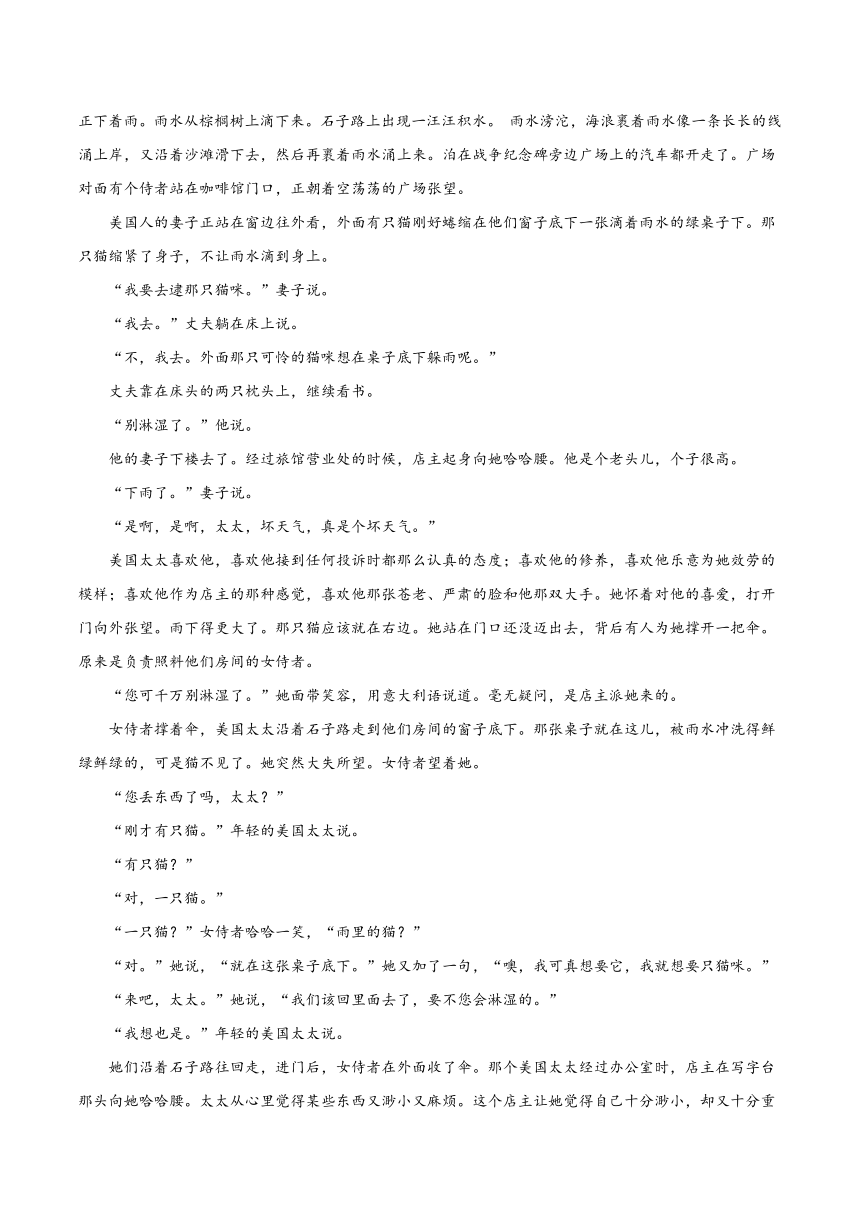 正下着雨。雨水从棕榈树上滴下来。石子路上出现一汪汪积水。 雨水滂沱，海浪裹着雨水像一条长长的线涌上岸，又沿着沙滩滑下去，然后再裹着雨水涌上来。泊在战争纪念碑旁边广场上的汽车都开走了。广场对面有个侍者站在咖啡馆门口，正朝着空荡荡的广场张望。

美国人的妻子正站在窗边往外看，外面有只猫刚好蜷缩在他们窗子底下一张滴着雨水的绿桌子下。那只猫缩紧了身子，不让雨水滴到身上。

“我要去逮那只猫咪。”妻子说。

“我去。”丈夫躺在床上说。

“不，我去。外面那只可怜的猫咪想在桌子底下躲雨呢。”

丈夫靠在床头的两只枕头上，继续看书。

“别淋湿了。”他说。

他的妻子下楼去了。经过旅馆营业处的时候，店主起身向她哈哈腰。他是个老头儿，个子很高。

“下雨了。”妻子说。

“是啊，是啊，太太，坏天气，真是个坏天气。”

美国太太喜欢他，喜欢他接到任何投诉时都那么认真的态度；喜欢他的修养，喜欢他乐意为她效劳的模样；喜欢他作为店主的那种感觉，喜欢他那张苍老、严肃的脸和他那双大手。她怀着对他的喜爱，打开门向外张望。雨下得更大了。那只猫应该就在右边。她站在门口还没迈出去，背后有人为她撑开一把伞。原来是负责照料他们房间的女侍者。

“您可千万别淋湿了。”她面带笑容，用意大利语说道。毫无疑问，是店主派她来的。

女侍者撑着伞，美国太太沿着石子路走到他们房间的窗子底下。那张桌子就在这儿，被雨水冲洗得鲜绿鲜绿的，可是猫不见了。她突然大失所望。女侍者望着她。

“您丢东西了吗，太太？”

“刚才有只猫。”年轻的美国太太说。

“有只猫？”

“对，一只猫。”

“一只猫？”女侍者哈哈一笑，“雨里的猫？”

“对。”她说，“就在这张桌子底下。”她又加了一句，“噢，我可真想要它，我就想要只猫咪。”

“来吧，太太。”她说，“我们该回里面去了，要不您会淋湿的。”

“我想也是。”年轻的美国太太说。

她们沿着石子路往回走，进门后，女侍者在外面收了伞。那个美国太太经过办公室时，店主在写字台那头向她哈哈腰。太太从心里觉得某些东西又渺小又麻烦。这个店主让她觉得自己十分渺小，却又十分重